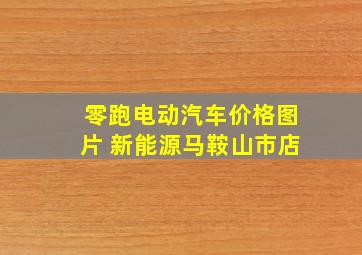 零跑电动汽车价格图片 新能源马鞍山市店